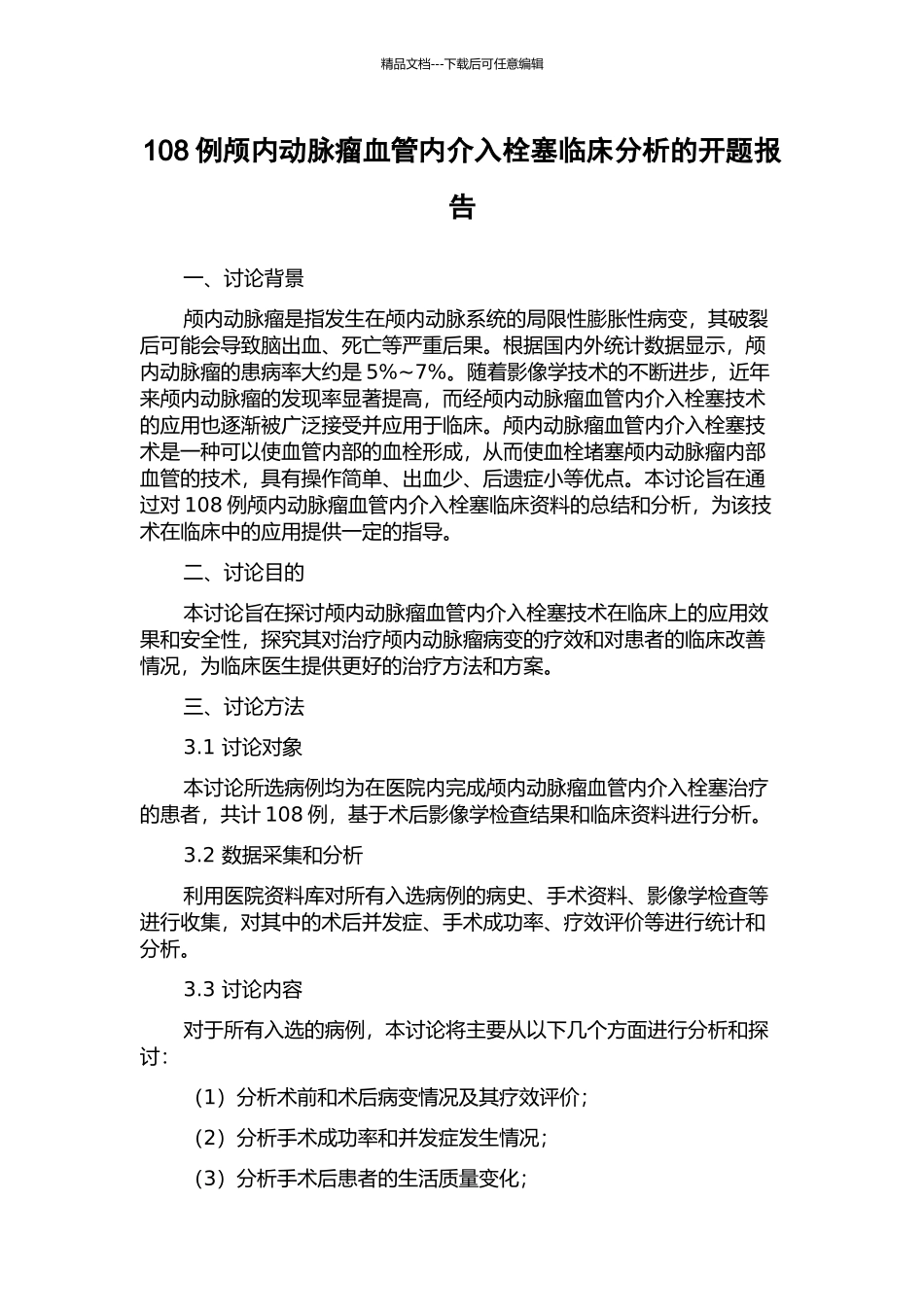 精品文档---下载后可任意编辑

108 例颅内动脉瘤血管内介入栓塞临床分析的开题报告

一、讨论背景

颅内动脉瘤是指发生在颅内动脉系统的局限性膨胀性病变，其破裂后可能会导致脑出血、死亡等严重后果。根据国内外统计数据显示，颅内动脉瘤的患病率大约是 5%~7%。随着影像学技术的不断进步，近年来颅内动脉瘤的发现率显著提高，而经颅内动脉瘤血管内介入栓塞技术的应用也逐渐被广泛接受并应用于临床。颅内动脉瘤血管内介入栓塞技术是一种可以使血管内部的血栓形成，从而使血栓堵塞颅内动脉瘤内部血管的技术，具有操作简单、出血少、后遗症小等优点。本讨论旨在通过对 108 例颅内动脉瘤血管内介入栓塞临床资料的总结和分析，为该技术在临床中的应用提供一定的指导。

二、讨论目的

本讨论旨在探讨颅内动脉瘤血管内介入栓塞技术在临床上的应用效果和安全性，探究其对治疗颅内动脉瘤病变的疗效和对患者的临床改善情况，为临床医生提供更好的治疗方法和方案。

三、讨论方法

3.1 讨论对象

本讨论所选病例均为在医院内完成颅内动脉瘤血管内介入栓塞治疗的患者，共计 108 例，基于术后影像学检查结果和临床资料进行分析。

3.2 数据采集和分析

利用医院资料库对所有入选病例的病史、手术资料、影像学检查等进行收集，对其中的术后并发症、手术成功率、疗效评价等进行统计和分析。

3.3 讨论内容

对于所有入选的病例，本讨论将主要从以下几个方面进行分析和探讨：

（1）分析术前和术后病变情况及其疗效评价；

（2）分析手术成功率和并发症发生情况；

（3）分析手术后患者的生活质量变化；